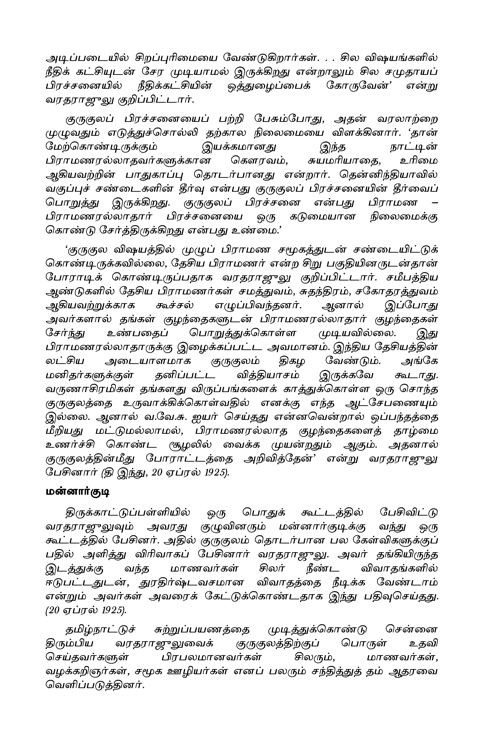 அடிப்படையில் சிறப்புரிமையை வேண்டுகிறார்கள். . . சில விஷயங்களில் நீதிக் கட்சியுடன் சேர முடியாமல் இருக்கிறது என்றாலும் சில சமுதாயப் பிரச்சனையில் நீதிக்கட்சியின் ஒத்துழைப்பைக் கோருவேன்' என்று வரதராஜுலு குறிப்பிட்டார்.

குருகுலப் பிரச்சனையைப் பற்றி பேசும்போது, அதன் வரலாற்றை முழுவதும் எடுத்துச்சொல்லி தற்கால நிலைமையை விளக்கினார். 'தான் மேற்கொண்டிருக்கும் இயக்கமானது இந்த நாட்டின் பிராமணரல்லாதவர்களுக்கான கௌரவம், சுயமரியாதை, உரிமை ஆகியவற்றின் பாதுகாப்பு தொடர்பானது என்றார். தென்னிந்தியாவில் வகுப்புச் சண்டைகளின் தீர்வு என்பது குருகுலப் பிரச்சனையின் தீர்வைப் பொறுத்து இருக்கிறது. குருகுலப் பிரச்சனை என்பது பிராமண – பிராமணரல்லாதார் பிரச்சனையை ஒரு கடுமையான நிலைமைக்கு கொண்டு சேர்த்திருக்கிறது என்பது உண்மை.'

'குருகுல விஷயத்தில் முழுப் பிராமண சமூகத்துடன் சண்டையிட்டுக் கொண்டிருக்கவில்லை, தேசிய பிராமணர் என்ற சிறு பகுதியினருடன்தான் போராடிக் கொண்டிருப்பதாக வரதராஜுலு குறிப்பிட்டார். சமீபத்திய ஆண்டுகளில் தேசிய பிராமணர்கள் சமத்துவம், சுதந்திரம், சகோதரத்துவம் ஆகியவற்றுக்காக கூச்சல் எழுப்பிவந்தனர். ஆனால் இப்போது அவர்களால் தங்கள் குழந்தைகளுடன் பிராமணரல்லாதார் குழந்தைகள் சேர்ந்து உண்பதைப் பொறுத்துக்கொள்ள முடியவில்லை. இது பிராமணரல்லாதாருக்கு இழைக்கப்பட்ட அவமானம். இந்திய தேசியத்தின் லட்சிய அடையாளமாக குருகுலம் திகழ வேண்டும். அங்கே மனிதர்களுக்குள் தனிப்பட்ட வித்தியாசம் இருக்கவே கூடாது. வருணாசிரமிகள் தங்களது விருப்பங்களைக் காத்துக்கொள்ள ஒரு சொந்த குருகுலத்தை உருவாக்கிக்கொள்வதில் எனக்கு எந்த ஆட்சேபணையும் இல்லை. ஆனால் வ.வே.சு. ஐயர் செய்தது என்னவென்றால் ஒப்பந்தத்தை மீறியது மட்டுமல்லாமல், பிராமணரல்லாத குழந்தைகளைத் தாழ்மை உணர்ச்சி கொண்ட சூழலில் வைக்க முயன்றதும் ஆகும். அதனால் குருகுலத்தின்மீது போராட்டத்தை அறிவித்தேன்' என்று வரதராஜுலு பேசினார் (தி இந்து, 20 ஏப்ரல் 1925).

மன்னார்குடி

திருக்காட்டுப்பள்ளியில் ஒரு பொதுக் கூட்டத்தில் பேசிவிட்டு வரதராஜுலுவும் அவரது குழுவினரும் மன்னார்குடிக்கு வந்து ஒரு கூட்டத்தில் பேசினர். அதில் குருகுலம் தொடர்பான பல கேள்விகளுக்குப் பதில் அளித்து விரிவாகப் பேசினார் வரதராஜுலு. அவர் தங்கியிருந்த இடத்துக்கு வந்த மாணவர்கள் சிலர் நீண்ட விவாதங்களில் ஈடுபட்டதுடன், துரதிர்ஷ்டவசமான விவாதத்தை நீடிக்க வேண்டாம் என்றும் அவர்கள் அவரைக் கேட்டுக்கொண்டதாக இந்து பதிவுசெய்தது. (20 ஏப்ரல் 1925).

தமிழ்நாட்டுச் சுற்றுப்பயணத்தை முடித்துக்கொண்டு சென்னை திரும்பிய வரதராஜுலுவைக் குருகுலத்திற்குப் பொருள் உதவி செய்தவர்களுள் பிரபலமானவர்கள் சிலரும், மாணவர்கள், வழக்கறிஞர்கள், சமூக ஊழியர்கள் எனப் பலரும் சந்தித்துத் தம் ஆதரவை வெளிப்படுத்தினர்.